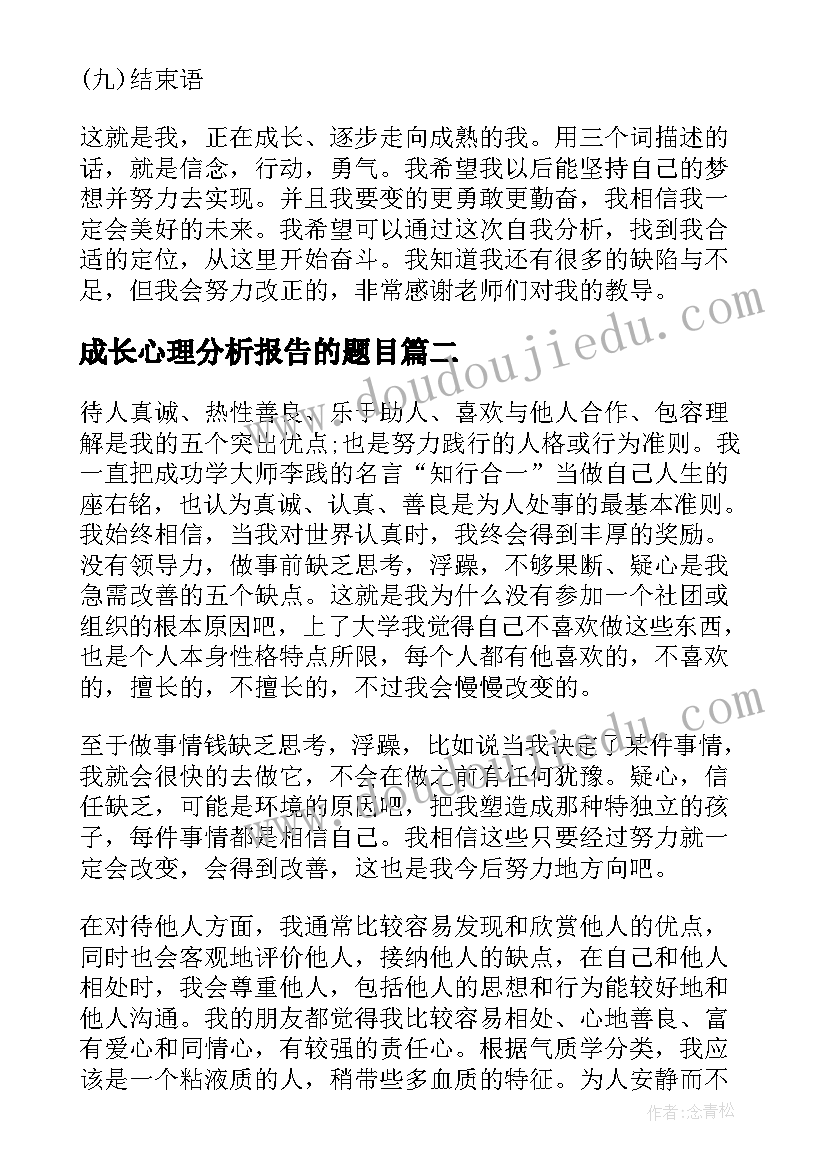 (九)结束语

这就是我，正在成长、逐步走向成熟的我。用三个词描述的话，就是信念，行动，勇气。我希望我以后能坚持自己的梦想并努力去实现。并且我要变的更勇敢更勤奋，我相信我一定会美好的未来。我希望可以通过这次自我分析，找到我合适的定位，从这里开始奋斗。我知道我还有很多的缺陷与不足，但我会努力改正的，非常感谢老师们对我的教导。

成长心理分析报告的题目篇二

待人真诚、热性善良、乐于助人、喜欢与他人合作、包容理解是我的五个突出优点;也是努力践行的人格或行为准则。我一直把成功学大师李践的名言“知行合一”当做自己人生的座右铭，也认为真诚、认真、善良是为人处事的最基本准则。我始终相信，当我对世界认真时，我终会得到丰厚的奖励。没有领导力，做事前缺乏思考，浮躁，不够果断、疑心是我急需改善的五个缺点。这就是我为什么没有参加一个社团或组织的根本原因吧，上了大学我觉得自己不喜欢做这些东西，也是个人本身性格特点所限，每个人都有他喜欢的，不喜欢的，擅长的，不擅长的，不过我会慢慢改变的。

至于做事情钱缺乏思考，浮躁，比如说当我决定了某件事情，我就会很快的去做它，不会在做之前有任何犹豫。疑心，信任缺乏，可能是环境的原因吧，把我塑造成那种特独立的孩子，每件事情都是相信自己。我相信这些只要经过努力就一定会改变，会得到改善，这也是我今后努力地方向吧。

在对待他人方面，我通常比较容易发现和欣赏他人的优点，同时也会客观地评价他人，接纳他人的缺点，在自己和他人相处时，我会尊重他人，包括他人的思想和行为能较好地和他人沟通。我的朋友都觉得我比较容易相处、心地善良、富有爱心和同情心，有较强的责任心。根据气质学分类，我应该是一个粘液质的人，稍带些多血质的特征。为人安静而不

www.doudoujiedu.com
www.doudoujiedu.com
作者:念青松